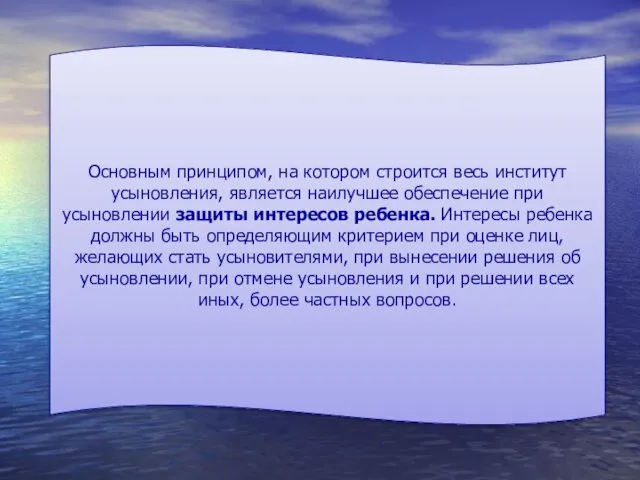 Основным принципом, на котором строится весь институт усыновления, является наилучшее обеспечение при усыновлении защиты интересов ребенка. Интересы ребенка должны быть определяющим критерием при оценке лиц, желающих стать усыновителями, при вынесении решения об усыновлении, при отмене усыновления и при решении всех иных, более частных вопросов.